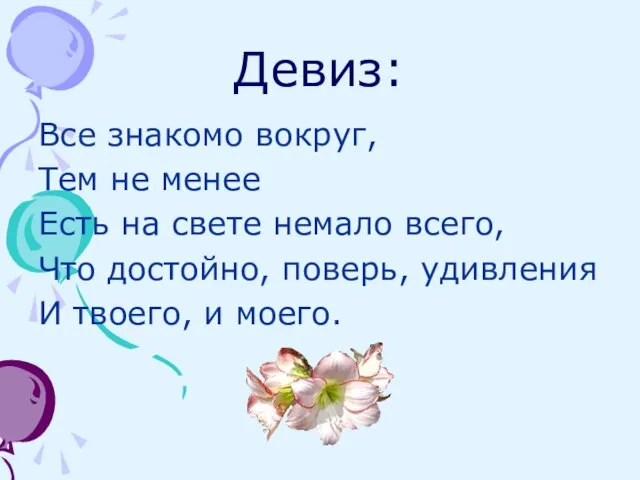 Девиз:

Все знакомо вокруг,
Тем не менее
Есть на свете немало всего,
Что достойно, поверь, удивления
И твоего, и моего.